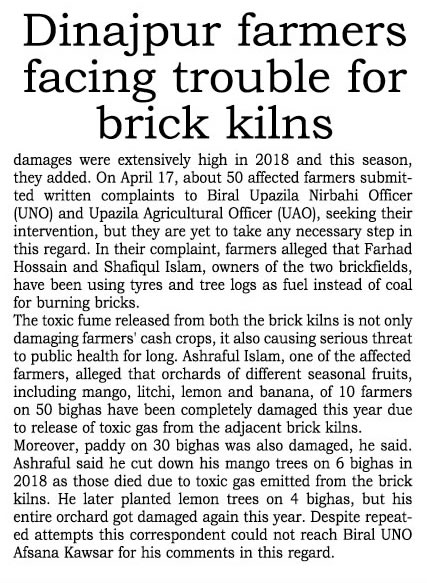 Dinajpur farmers facing trouble for brick kilns

damages were extensively high in 2018 and this season, they added. On April 17, about 50 affected farmers submitted written complaints to Biral Upazila Nirbahi Officer (UNO) and Upazila Agricultural Officer (UAO), seeking their intervention, but they are yet to take any necessary step in this regard. In their complaint, farmers alleged that Farhad Hossain and Shafiqul Islam, owners of the two brickfields, have been using tyres and tree logs as fuel instead of coal for burning bricks.
The toxic fume released from both the brick kilns is not only damaging farmers' cash crops, it also causing serious threat to public health for long. Ashraful Islam, one of the affected farmers, alleged that orchards of different seasonal fruits, including mango, litchi, lemon and banana, of 10 farmers on 50 bighas have been completely damaged this year due to release of toxic gas from the adjacent brick kilns.
Moreover, paddy on 30 bighas was also damaged, he said. Ashraful said he cut down his mango trees on 6 bighas in 2018 as those died due to toxic gas emitted from the brick kilns. He later planted lemon trees on 4 bighas, but his entire orchard got damaged again this year. Despite repeated attempts this correspondent could not reach Biral UNO Afsana Kawsar for his comments in this regard.